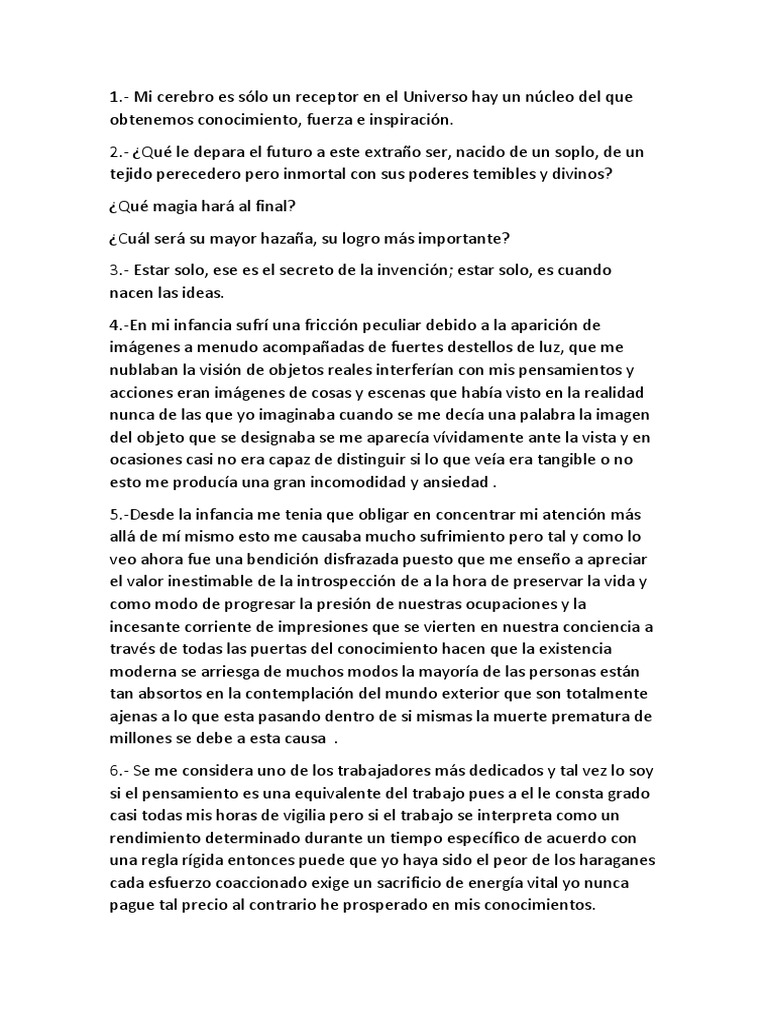 1.- Mi cerebro es sólo un receptor en el Universo hay un núcleo del que obtenemos conocimiento, fuerza e inspiración.

2.- ¿Qué le depara el futuro a este extraño ser, nacido de un soplo, de un tejido perecedero pero inmortal con sus poderes temibles y divinos?

¿Qué magia hará al final?

¿Cuál será su mayor hazaña, su logro más importante?

3.- Estar solo, ese es el secreto de la invención; estar solo, es cuando nacen las ideas.

4.-En mi infancia sufrí una fricción peculiar debido a la aparición de imágenes a menudo acompañadas de fuertes destellos de luz, que me nublaban la visión de objetos reales interferían con mis pensamientos y acciones eran imágenes de cosas y escenas que había visto en la realidad nunca de las que yo imaginaba cuando se me decía una palabra la imagen del objeto que se designaba se me aparecía vívidamente ante la vista y en ocasiones casi no era capaz de distinguir si lo que veía era tangible o no esto me producía una gran incomodidad y ansiedad .

5.-Desde la infancia me tenia que obligar en concentrar mi atención más allá de mí mismo esto me causaba mucho sufrimiento pero tal y como lo veo ahora fue una bendición disfrazada puesto que me enseño a apreciar el valor inestimable de la introspección de a la hora de preservar la vida y como modo de progresar la presión de nuestras ocupaciones y la incesante corriente de impresiones que se vierten en nuestra conciencia a través de todas las puertas del conocimiento hacen que la existencia moderna se arriesga de muchos modos la mayoría de las personas están tan absortos en la contemplación del mundo exterior que son totalmente ajenas a lo que esta pasando dentro de si mismas la muerte prematura de millones se debe a esta causa .

6.- Se me considera uno de los trabajadores más dedicados y tal vez lo soy si el pensamiento es una equivalente del trabajo pues a el le consta grado casi todas mis horas de vigilia pero si el trabajo se interpreta como un rendimiento determinado durante un tiempo específico de acuerdo con una regla rígida entonces puede que yo haya sido el peor de los haraganes cada esfuerzo coaccionado exige un sacrificio de energía vital yo nunca pague tal precio al contrario he prosperado en mis conocimientos.